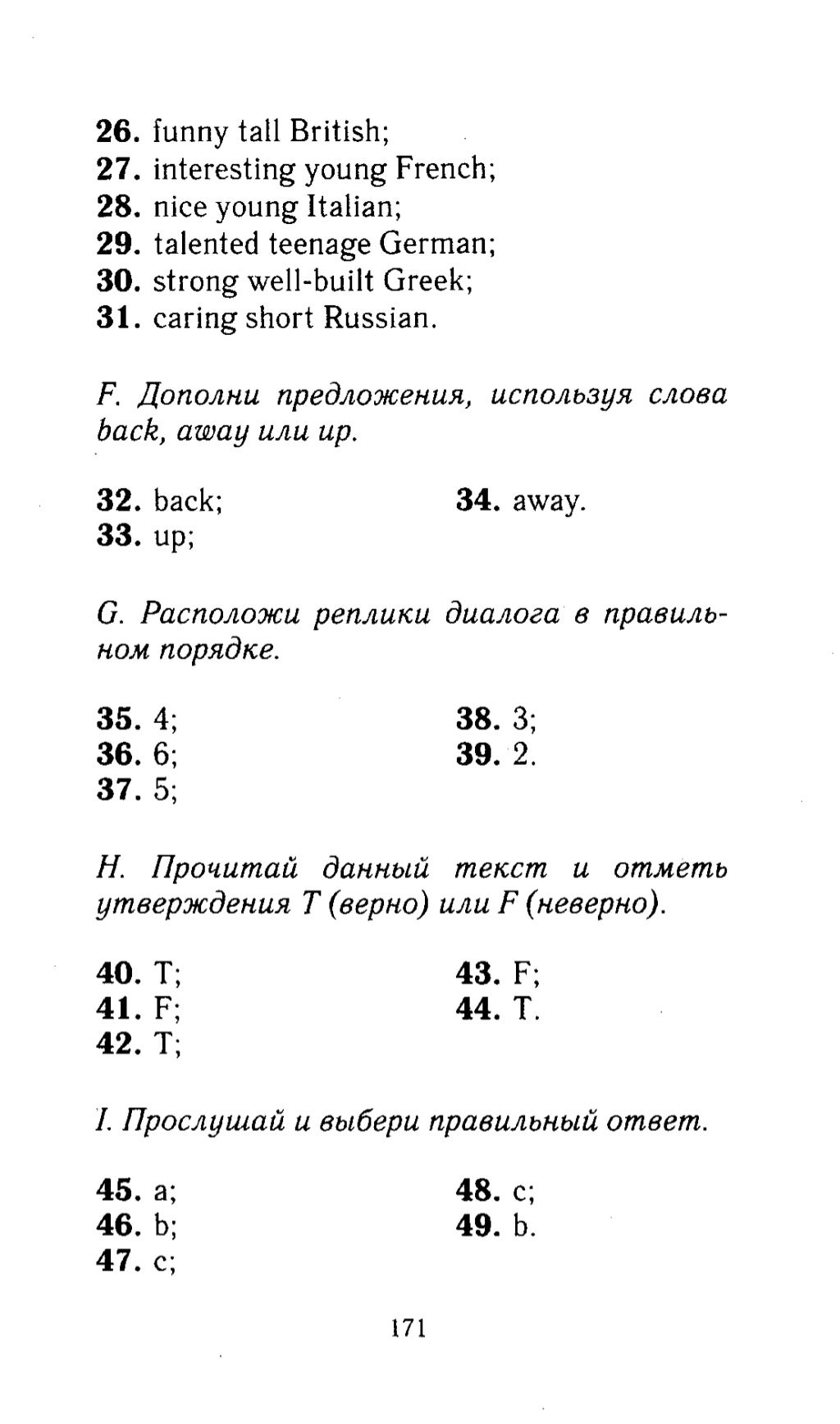 26. funny tall British;
27. interesting young French;
28. nice young Italian;
29. talented teenage German;
30. strong well-built Greek;
31. caring short Russian.

F. Дополни предложения, используя слова back, away или up.

32. back;
33. up;
34. away.

G. Расположи реплики диалога в правильном порядке.

35. 4;
36. 6;
37. 5;
38. 3;
39. 2.

H. Прочитай данный текст и отметь утверждения T (верно) или F (неверно).

40. T;
41. F;
42. T;
43. F;
44. T.

I. Прослушай и выбери правильный ответ.

45. a;
46. b;
47. c;
48. c;
49. b.

171